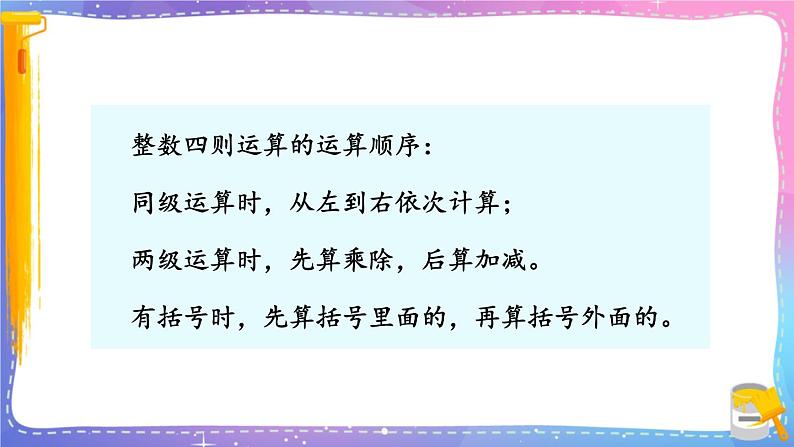 整数四则运算的运算顺序：

同级运算时，从左到右依次计算；

两级运算时，先算乘除，后算加减。

有括号时，先算括号里面的，再算括号外面的。